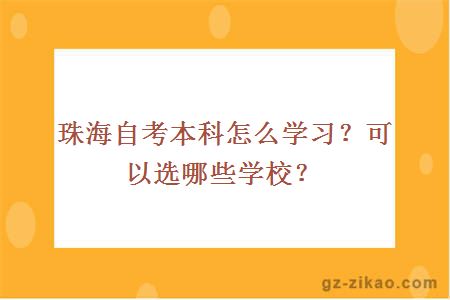 珠海自考本科怎么学习？可以选哪些学校？

gz-zikao.com